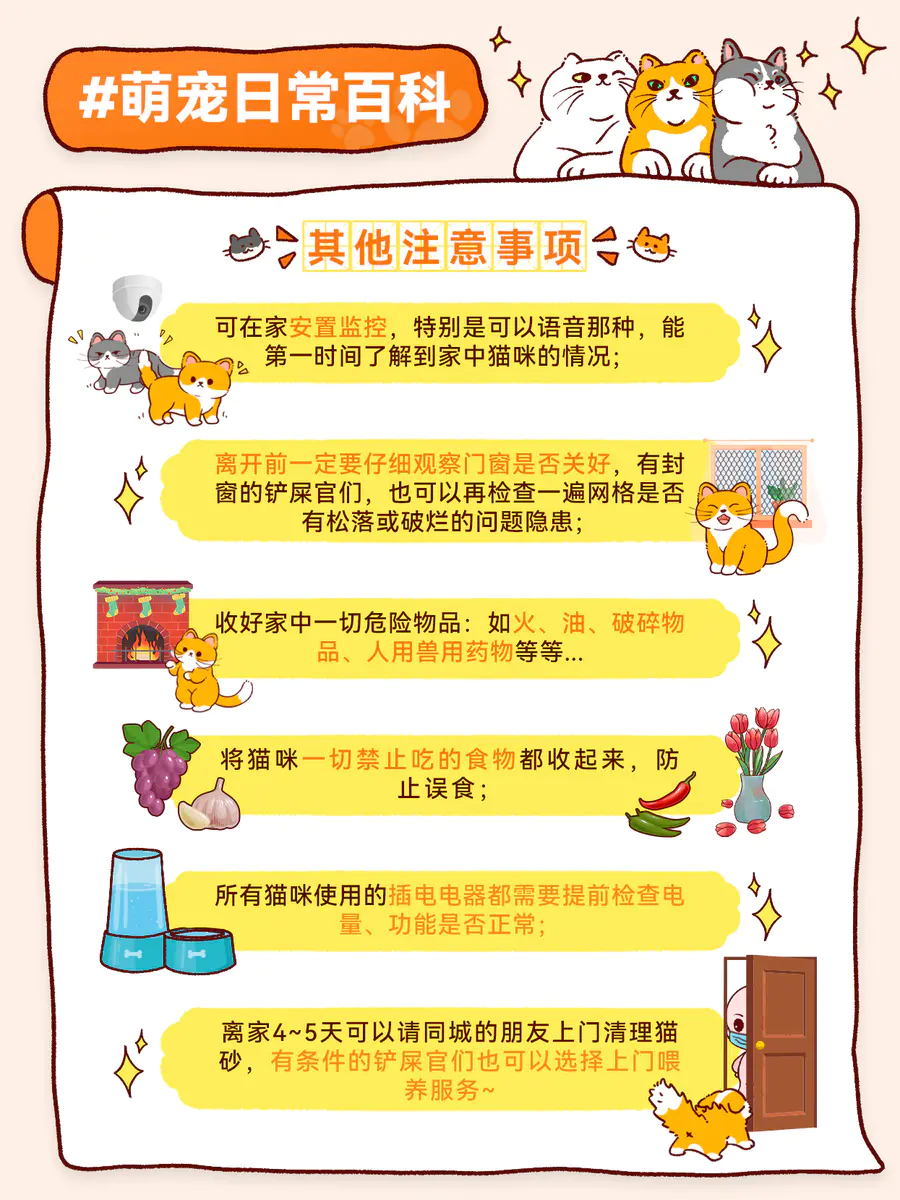 #萌宠日常百科

其他注意事项

可在家安置监控，特别是可以语音那种，能第一时间了解到家中猫咪的情况；

离开前一定要仔细观察门窗是否关好，有封窗的铲屎官们，也可以再检查一遍网格是否有松落或破烂的问题隐患；

收好家中一切危险物品：如火、油、破碎物品、人用兽用药物等等...

将猫咪一切禁止吃的食物都收起来，防止误食；

所有猫咪使用的插电电器都需要提前检查电量、功能是否正常；

离家4~5天可以请同城的朋友上门清理猫砂，有条件的铲屎官们也可以选择上门喂养服务~